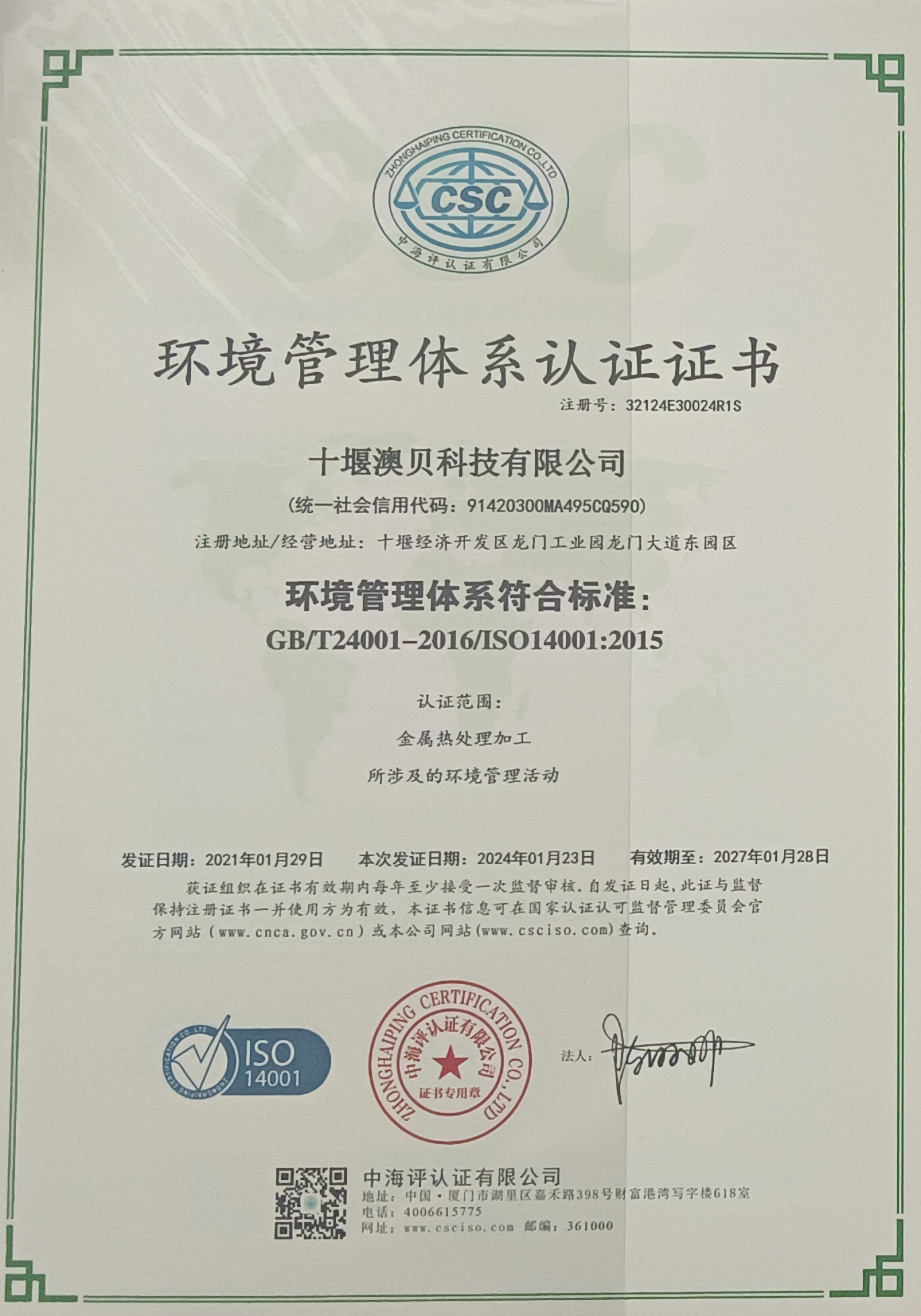 ZHONGHAIPING CERTIFICATION CO.,LTD
CSC
中海评认证有限公司

环境管理体系认证证书

注册号：32124E30024R1S

十堰澳贝科技有限公司

(统一社会信用代码：91420300MA495CQ590)

注册地址/经营地址：十堰经济开发区龙门工业园龙门大道东园区

环境管理体系符合标准：

GB/T24001-2016/ISO14001:2015

认证范围：

金属热处理加工

所涉及的环境管理活动

发证日期：2021年01月29日 本次发证日期：2024年01月23日 有效期至：2027年01月28日

获证组织在证书有效期内每年至少接受一次监督审核，自发证日起，此证与监督保持注册证书一并使用方为有效，本证书信息可在国家认证认可监督管理委员会官方网站（www.cnca.gov.cn）或本公司网站(www.csciso.com)查询。

ISO
14001

ZHONGHAIPING CERTIFICATION CO.,LTD
中海评认证有限公司
证书专用章

法人：

中海评认证有限公司
地址：中国·厦门市湖里区嘉禾路398号财富港湾写字楼618室
电话：4006615775
网址：www.csciso.com 邮编：361000